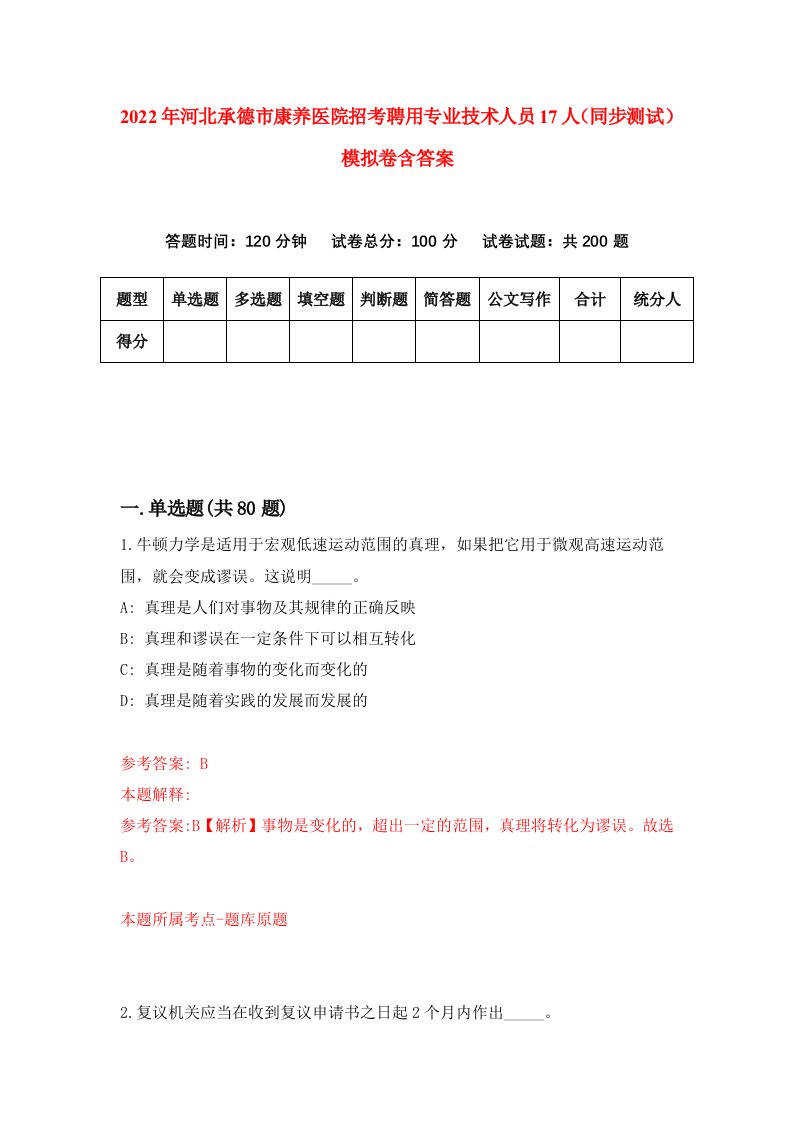 2022年河北承德市康养医院招考聘用专业技术人员17人（同步测试）模拟卷含答案

答题时间：120分钟　试卷总分：100分　试卷试题：共200题

| 题型 | 单选题 | 多选题 | 填空题 | 判断题 | 简答题 | 公文写作 | 合计 | 统分人 |
|---|---|---|---|---|---|---|---|---|
| 得分 | | | | | | | | |

一.单选题(共80题)

1.牛顿力学是适用于宏观低速运动范围的真理，如果把它用于微观高速运动范围，就会变成谬误。这说明_____。

A: 真理是人们对事物及其规律的正确反映

B: 真理和谬误在一定条件下可以相互转化

C: 真理是随着事物的变化而变化的

D: 真理是随着实践的发展而发展的

参考答案: B

本题解释:

参考答案:B【解析】事物是变化的，超出一定的范围，真理将转化为谬误。故选B。

本题所属考点-题库原题

2.复议机关应当在收到复议申请书之日起2个月内作出_____。